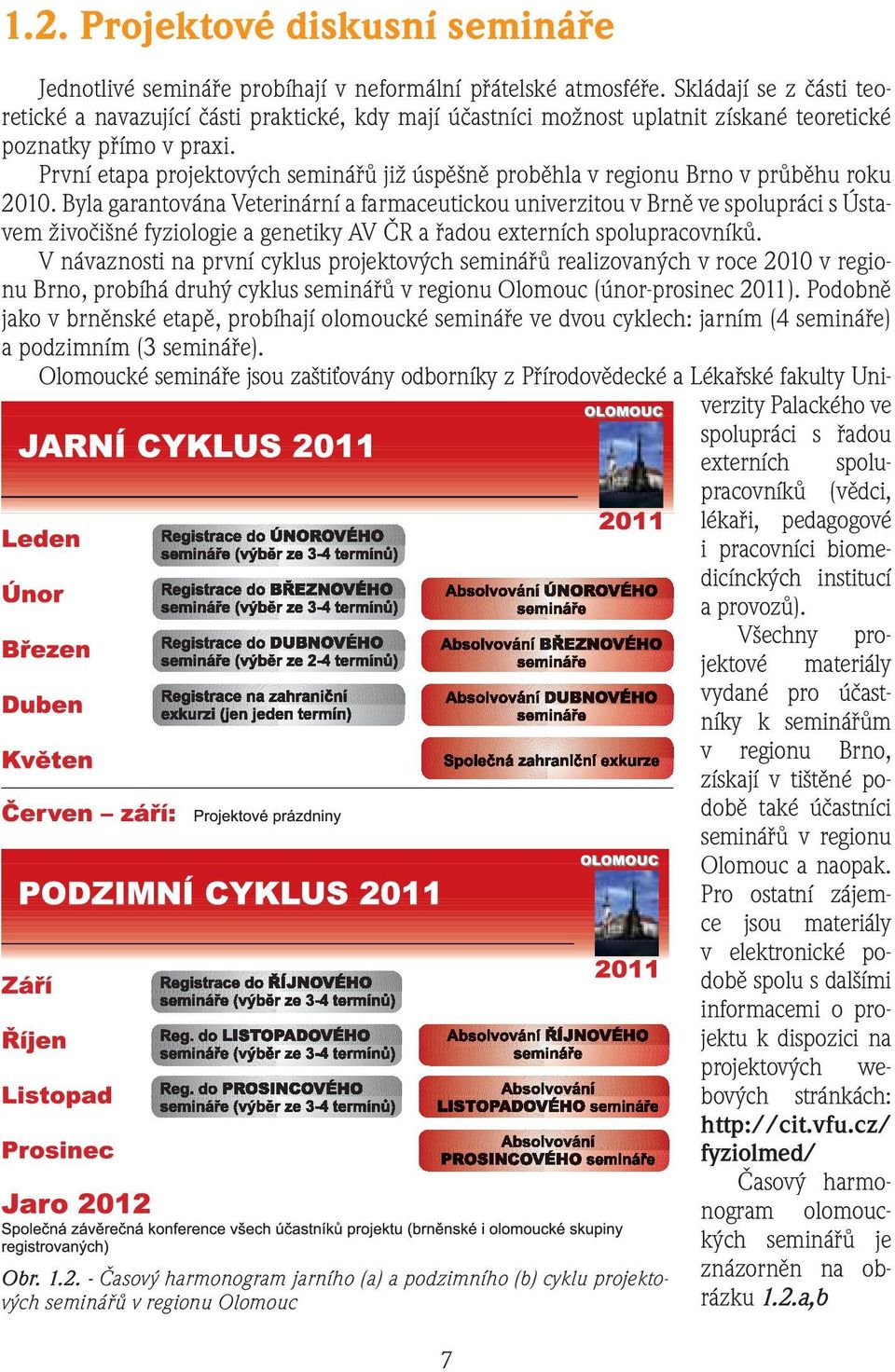 1.2. Projektové diskusní semináře

Jednotlivé semináře probíhají v neformální přátelské atmosféře. Skládají se z části teoretické a navazující části praktické, kdy mají účastníci možnost uplatnit získané teoretické poznatky přímo v praxi.

První etapa projektových seminářů již úspěšně proběhla v regionu Brno v průběhu roku 2010. Byla garantována Veterinární a farmaceutickou univerzitou v Brně ve spolupráci s Ústavem živočišné fyziologie a genetiky AV ČR a řadou externích spolupracovníků.

V návaznosti na první cyklus projektových seminářů realizovaných v roce 2010 v regionu Brno, probíhá druhý cyklus seminářů v regionu Olomouc (únor-prosinec 2011). Podobně jako v brněnské etapě, probíhají olomoucké semináře ve dvou cyklech: jarním (4 semináře) a podzimním (3 semináře).

Olomoucké semináře jsou zaštiťovány odborníky z Přírodovědecké a Lékařské fakulty Univerzity Palackého ve spolupráci s řadou externích spolupracovníků (vědci, lékaři, pedagogové i pracovníci biomedicínckých institucí a provozů).

Všechny projektové materiály vydané pro účastníky k seminářům v regionu Brno, získají v tištěné podobě také účastníci seminářů v regionu Olomouc a naopak. Pro ostatní zájemce jsou materiály v elektronické podobě spolu s dalšími informacemi o projektu k dispozici na projektových webových stránkách: http://cit.vfu.cz/fyziolmed/

Časový harmonogram olomouckých seminářů je znázorněn na obrázku 1.2.a,b

JARNÍ CYKLUS 2011
OLOMOUC
2011

Leden
Registrace do ÚNOROVÉHO semináře (výběr ze 3-4 termínů)

Únor
Registrace do BŘEZNOVÉHO semináře (výběr ze 3-4 termínů)
Absolvování ÚNOROVÉHO semináře

Březen
Registrace do DUBNOVÉHO semináře (výběr ze 2-4 termínů)
Absolvování BŘEZNOVÉHO semináře

Duben
Registrace na zahraniční exkurzi (jen jeden termín)
Absolvování DUBNOVÉHO semináře

Květen
Společná zahraniční exkurze

Červen – září: Projektové prázdniny

PODZIMNÍ CYKLUS 2011
OLOMOUC
2011

Září
Registrace do ŘÍJNOVÉHO semináře (výběr ze 3-4 termínů)

Říjen
Reg. do LISTOPADOVÉHO semináře (výběr ze 3-4 termínů)
Absolvování ŘÍJNOVÉHO semináře

Listopad
Reg. do PROSINCOVÉHO semináře (výběr ze 3-4 termínů)
Absolvování LISTOPADOVÉHO semináře

Prosinec
Absolvování PROSINCOVÉHO semináře

Jaro 2012
Společná závěrečná konference všech účastníků projektu (brněnské i olomoucké skupiny registrovaných)

Obr. 1.2. - Časový harmonogram jarního (a) a podzimního (b) cyklu projektových seminářů v regionu Olomouc

7